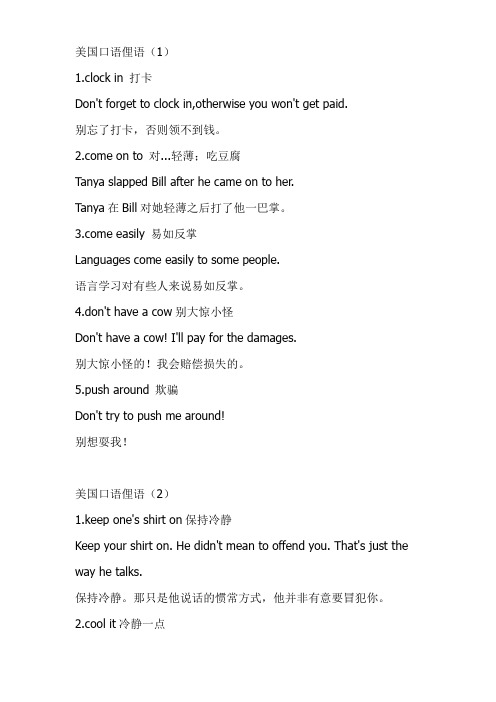 美国口语俚语（1）

1.clock in 打卡

Don't forget to clock in,otherwise you won't get paid.

别忘了打卡，否则领不到钱。

2.come on to 对...轻薄；吃豆腐

Tanya slapped Bill after he came on to her.

Tanya 在 Bill 对她轻薄之后打了他一巴掌。

3.come easily 易如反掌

Languages come easily to some people.

语言学习对有些人来说易如反掌。

4.don't have a cow 别大惊小怪

Don't have a cow! I'll pay for the damages.

别大惊小怪的！我会赔偿损失的。

5.push around 欺骗

Don't try to push me around!

别想耍我！

美国口语俚语（2）

1.keep one's shirt on 保持冷静

Keep your shirt on. He didn't mean to offend you. That's just the way he talks.

保持冷静。那只是他说话的惯常方式，他并非有意要冒犯你。

2.cool it 冷静一点